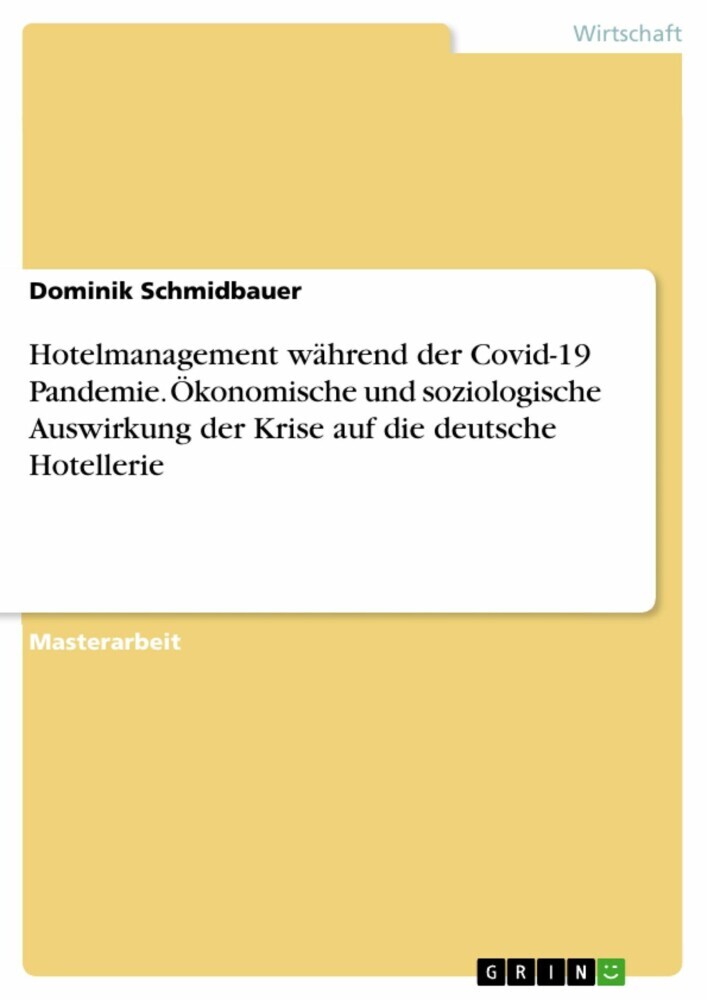 Wirtschaft

Dominik Schmidbauer

Hotelmanagement während der Covid-19 Pandemie. Ökonomische und soziologische Auswirkung der Krise auf die deutsche Hotellerie

Masterarbeit

GRIN